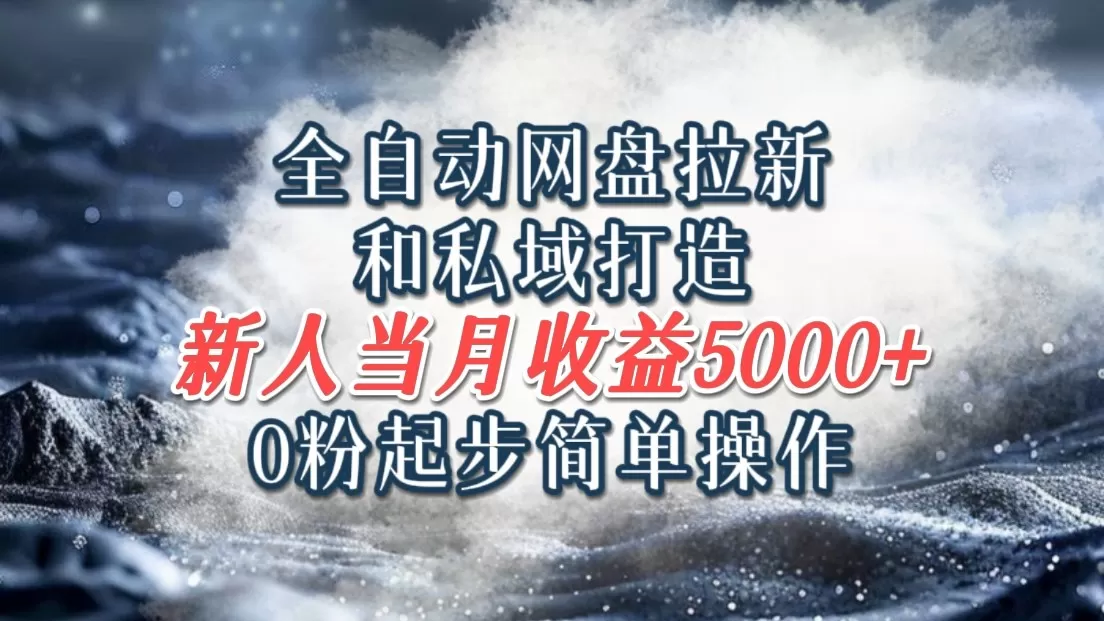 全自动网盘拉新
和私域打造
新人当月收益5000+
0粉起步简单操作